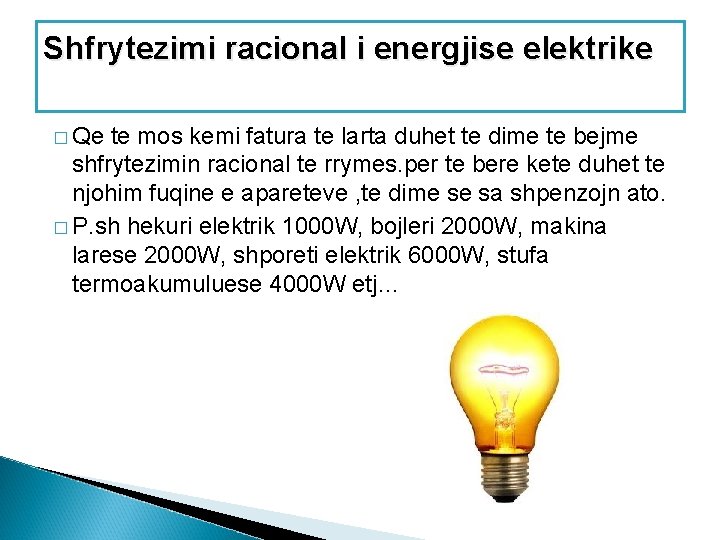 Shfrytezimi racional i energjise elektrike

□ Qe te mos kemi fatura te larta duhet te dime te bejme shfrytezimin racional te rrymes.per te bere kete duhet te njohim fuqine e apareteve ,te dime se sa shpenzojn ato.

□ P.sh hekuri elektrik 1000W, bojleri 2000W, makina larese 2000W, shporeti elektrik 6000W, stufa termoakumuluese 4000W etj…